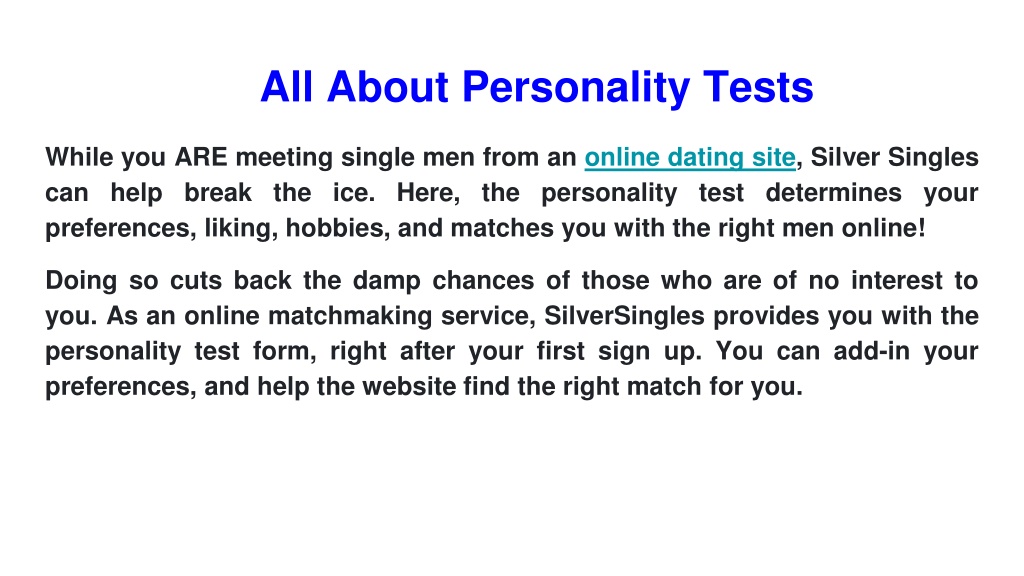 All About Personality Tests

While you ARE meeting single men from an online dating site, Silver Singles can help break the ice. Here, the personality test determines your preferences, liking, hobbies, and matches you with the right men online!

Doing so cuts back the damp chances of those who are of no interest to you. As an online matchmaking service, SilverSingles provides you with the personality test form, right after your first sign up. You can add-in your preferences, and help the website find the right match for you.